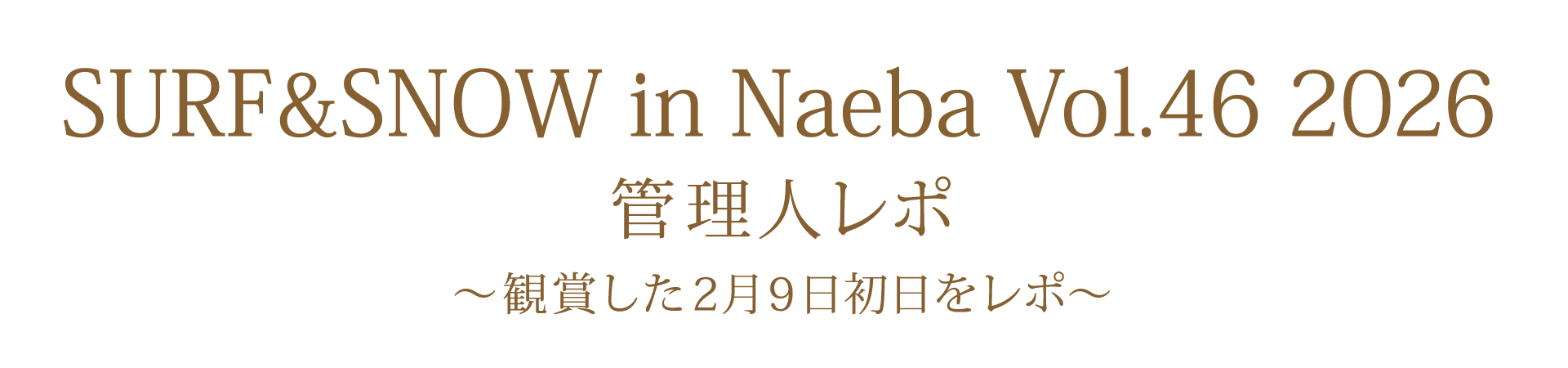 SURF&SNOW in Naeba Vol.46 2026

管理人レポ

～観賞した2月9日初日をレポ～